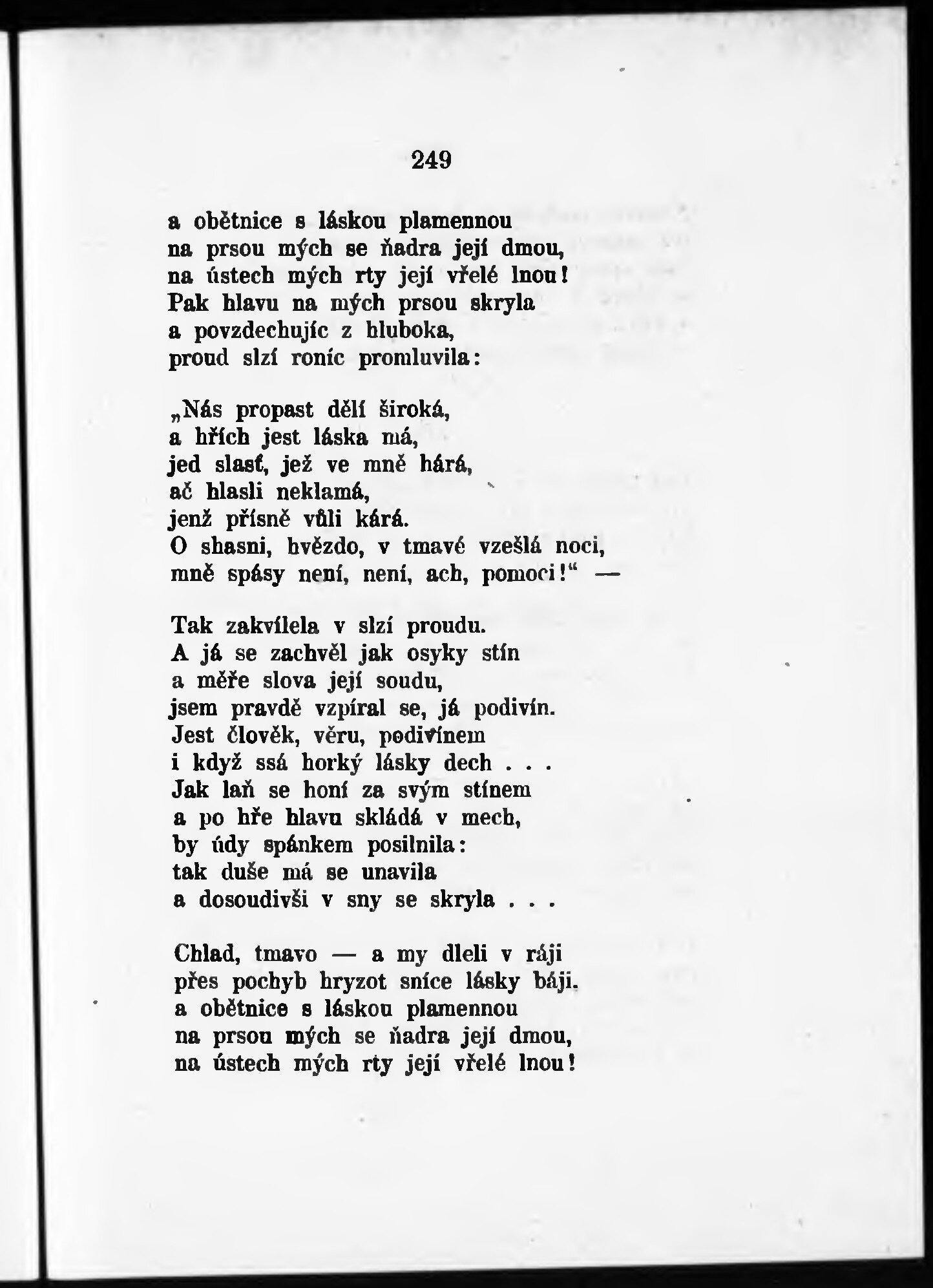 249

a obětnice s láskou plamennou
na prsou mých se ňadra její dmou,
na ústech mých rty její vřelé lnou!
Pak hlavu na mých prsou skryla
a povzdechujíc z hluboka,
proud slzí roníc promluvila:

„Nás propast dělí široká,
a hřích jest láska má,
jed slasť, jež ve mně hárá,
ač hlasli neklamá,
jenž přísně vůli kárá.
O shasni, hvězdo, v tmavé vzešlá noci,
mně spásy není, není, ach, pomoci!“ —

Tak zakvílela v slzí proudu.
A já se zachvěl jak osyky stín
a měře slova její soudu,
jsem pravdě vzpíral se, já podivín.
Jest člověk, věru, podivínem
i když ssá horký lásky dech . . .
Jak laň se honí za svým stínem
a po hře hlavu skládá v mech,
by údy spánkem posilnila:
tak duše má se unavila
a dosoudivši v sny se skryla . . .

Chlad, tmavo — a my dleli v ráji
přes pochyb hryzot sníce lásky báji.
a obětnice s láskou plamennou
na prsou mých se ňadra její dmou,
na ústech mých rty její vřelé lnou!